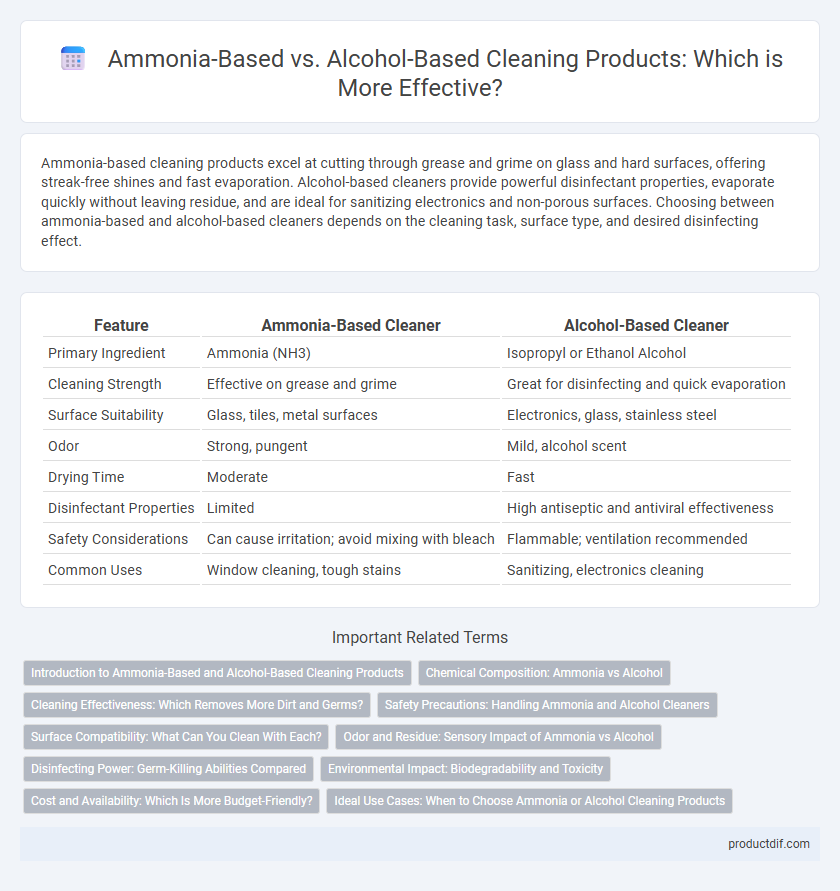 Ammonia-Based vs. Alcohol-Based Cleaning Products: Which is More Effective?

Ammonia-based cleaning products excel at cutting through grease and grime on glass and hard surfaces, offering streak-free shines and fast evaporation. Alcohol-based cleaners provide powerful disinfectant properties, evaporate quickly without leaving residue, and are ideal for sanitizing electronics and non-porous surfaces. Choosing between ammonia-based and alcohol-based cleaners depends on the cleaning task, surface type, and desired disinfecting effect.

| Feature | Ammonia-Based Cleaner | Alcohol-Based Cleaner |
|---|---|---|
| Primary Ingredient | Ammonia (NH3) | Isopropyl or Ethanol Alcohol |
| Cleaning Strength | Effective on grease and grime | Great for disinfecting and quick evaporation |
| Surface Suitability | Glass, tiles, metal surfaces | Electronics, glass, stainless steel |
| Odor | Strong, pungent | Mild, alcohol scent |
| Drying Time | Moderate | Fast |
| Disinfectant Properties | Limited | High antiseptic and antiviral effectiveness |
| Safety Considerations | Can cause irritation; avoid mixing with bleach | Flammable; ventilation recommended |
| Common Uses | Window cleaning, tough stains | Sanitizing, electronics cleaning |

Important Related Terms

Introduction to Ammonia-Based and Alcohol-Based Cleaning Products
Chemical Composition: Ammonia vs Alcohol
Cleaning Effectiveness: Which Removes More Dirt and Germs?
Safety Precautions: Handling Ammonia and Alcohol Cleaners
Surface Compatibility: What Can You Clean With Each?
Odor and Residue: Sensory Impact of Ammonia vs Alcohol
Disinfecting Power: Germ-Killing Abilities Compared
Environmental Impact: Biodegradability and Toxicity
Cost and Availability: Which Is More Budget-Friendly?
Ideal Use Cases: When to Choose Ammonia or Alcohol Cleaning Products

productdif.com